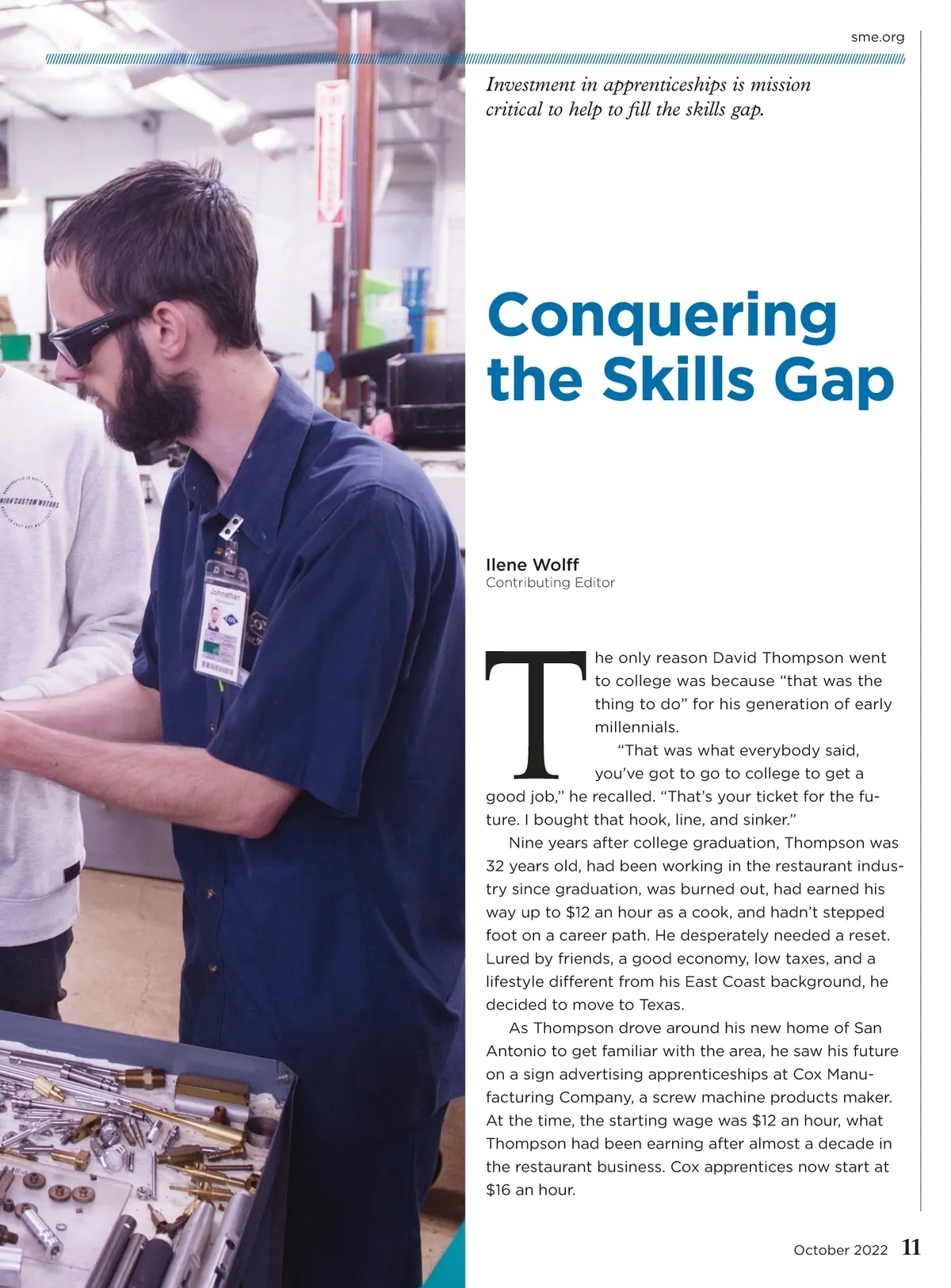 sme.org

Investment in apprenticeships is mission critical to help to fill the skills gap.

Conquering the Skills Gap

Ilene Wolff
Contributing Editor

The only reason David Thompson went to college was because "that was the thing to do" for his generation of early millennials.

"That was what everybody said, you've got to go to college to get a good job," he recalled. "That's your ticket for the future. I bought that hook, line, and sinker."

Nine years after college graduation, Thompson was 32 years old, had been working in the restaurant industry since graduation, was burned out, had earned his way up to $12 an hour as a cook, and hadn't stepped foot on a career path. He desperately needed a reset. Lured by friends, a good economy, low taxes, and a lifestyle different from his East Coast background, he decided to move to Texas.

As Thompson drove around his new home of San Antonio to get familiar with the area, he saw his future on a sign advertising apprenticeships at Cox Manufacturing Company, a screw machine products maker. At the time, the starting wage was $12 an hour, what Thompson had been earning after almost a decade in the restaurant business. Cox apprentices now start at $16 an hour.

October 2022 11